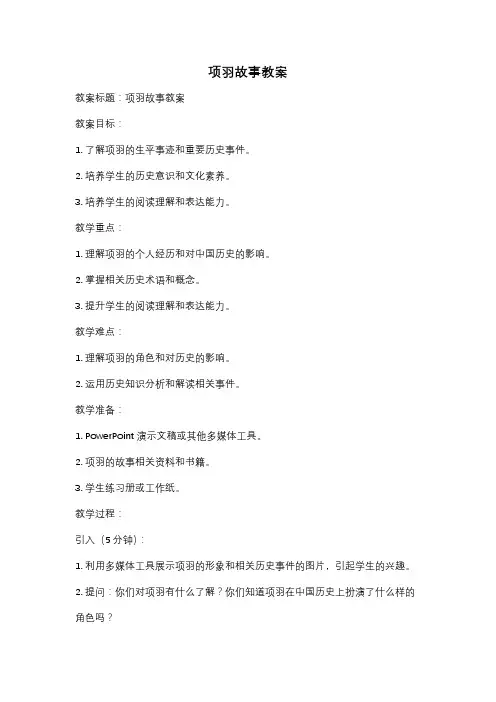 项羽故事教案

教案标题：项羽故事教案

教案目标：

1. 了解项羽的生平事迹和重要历史事件。

2. 培养学生的历史意识和文化素养。

3. 培养学生的阅读理解和表达能力。

教学重点：

1. 理解项羽的个人经历和对中国历史的影响。

2. 掌握相关历史术语和概念。

3. 提升学生的阅读理解和表达能力。

教学难点：

1. 理解项羽的角色和对历史的影响。

2. 运用历史知识分析和解读相关事件。

教学准备：

1. PowerPoint 演示文稿或其他多媒体工具。

2. 项羽的故事相关资料和书籍。

3. 学生练习册或工作纸。

教学过程：

引入（5 分钟）：

1. 利用多媒体工具展示项羽的形象和相关历史事件的图片，引起学生的兴趣。

2. 提问：你们对项羽有什么了解？你们知道项羽在中国历史上扮演了什么样的角色吗？